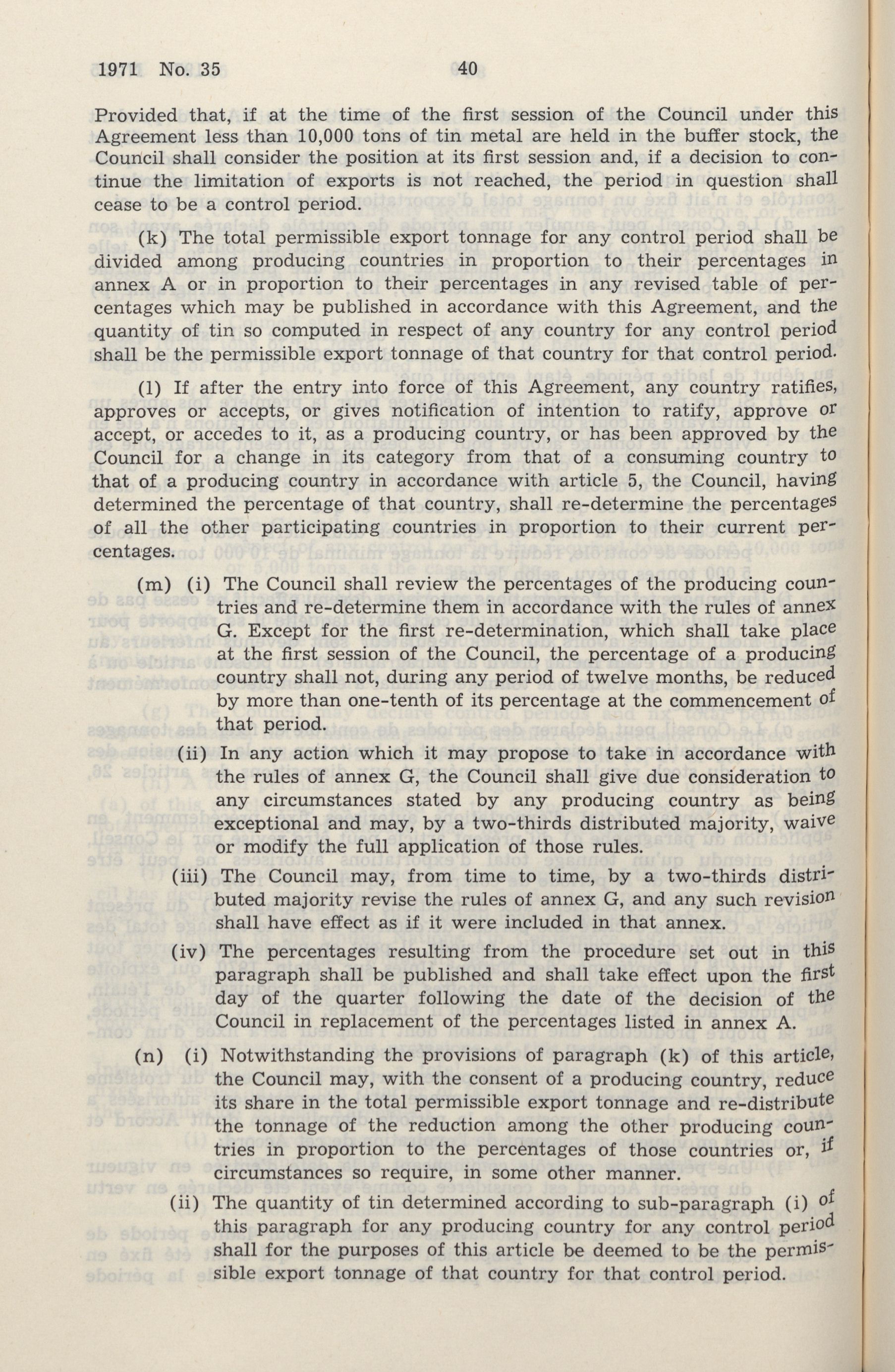 1971 No. 35 40

Provided that, if at the time of the first session of the Council under this Agreement less than 10,000 tons of tin metal are held in the buffer stock, the Council shall consider the position at its first session and, if a decision to continue the limitation of exports is not reached, the period in question shall cease to be a control period.

(k) The total permissible export tonnage for any control period shall be divided among producing countries in proportion to their percentages in annex A or in proportion to their percentages in any revised table of percentages which may be published in accordance with this Agreement, and the quantity of tin so computed in respect of any country for any control period shall be the permissible export tonnage of that country for that control period.

(l) If after the entry into force of this Agreement, any country ratifies, approves or accepts, or gives notification of intention to ratify, approve or accept, or accedes to it, as a producing country, or has been approved by the Council for a change in its category from that of a consuming country to that of a producing country in accordance with article 5, the Council, having determined the percentage of that country, shall re-determine the percentages of all the other participating countries in proportion to their current percentages.

(m) (i) The Council shall review the percentages of the producing countries and re-determine them in accordance with the rules of annex G. Except for the first re-determination, which shall take place at the first session of the Council, the percentage of a producing country shall not, during any period of twelve months, be reduced by more than one-tenth of its percentage at the commencement of that period.

(ii) In any action which it may propose to take in accordance with the rules of annex G, the Council shall give due consideration to any circumstances stated by any producing country as being exceptional and may, by a two-thirds distributed majority, waive or modify the full application of those rules.

(iii) The Council may, from time to time, by a two-thirds distributed majority revise the rules of annex G, and any such revision shall have effect as if it were included in that annex.

(iv) The percentages resulting from the procedure set out in this paragraph shall be published and shall take effect upon the first day of the quarter following the date of the decision of the Council in replacement of the percentages listed in annex A.

(n) (i) Notwithstanding the provisions of paragraph (k) of this article, the Council may, with the consent of a producing country, reduce its share in the total permissible export tonnage and re-distribute the tonnage of the reduction among the other producing countries in proportion to the percentages of those countries or, if circumstances so require, in some other manner.

(ii) The quantity of tin determined according to sub-paragraph (i) of this paragraph for any producing country for any control period shall for the purposes of this article be deemed to be the permissible export tonnage of that country for that control period.